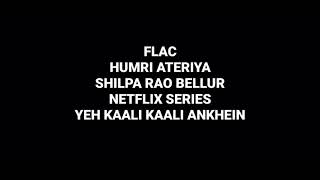 FLAC
HUMRI ATERIYA
SHILPA RAO BELLUR
NETFLIX SERIES
YEH KAALI KAALI ANKHEIN